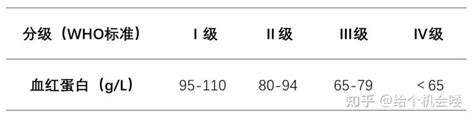 | 分级（WHO标准） | I 级 | II 级 | III级 | IV级 |
|---|---|---|---|---|
| 血红蛋白（g/L） | 95-110 | 80-94 | 65-79 | < 65 |

知乎 @给个机会喽